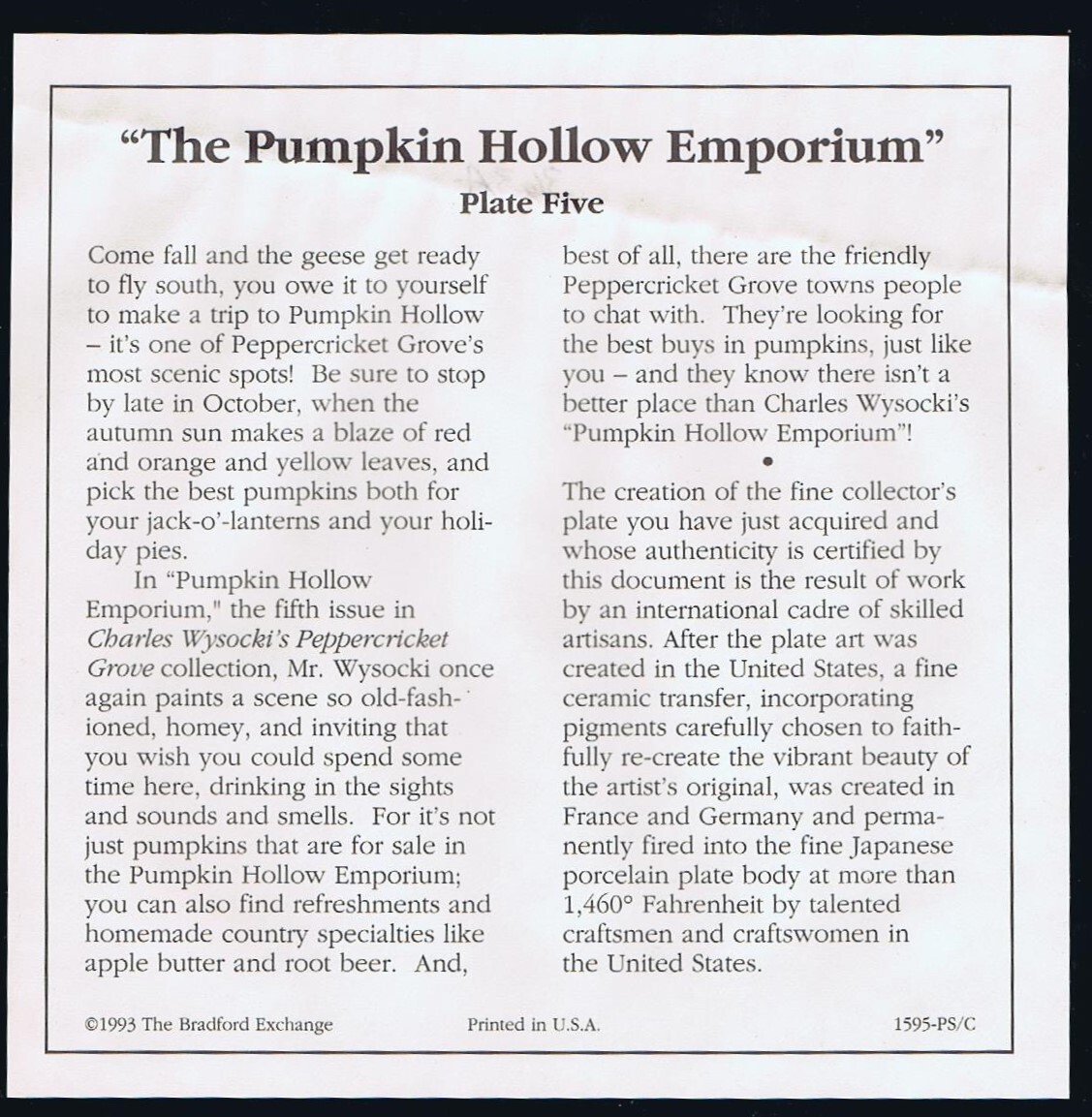 "The Pumpkin Hollow Emporium"

Plate Five

Come fall and the geese get ready to fly south, you owe it to yourself to make a trip to Pumpkin Hollow – it's one of Peppercricket Grove's most scenic spots! Be sure to stop by late in October, when the autumn sun makes a blaze of red and orange and yellow leaves, and pick the best pumpkins both for your jack-o'-lanterns and your holiday pies.

In "Pumpkin Hollow Emporium," the fifth issue in Charles Wysocki's Peppercricket Grove collection, Mr. Wysocki once again paints a scene so old-fashioned, homey, and inviting that you wish you could spend some time here, drinking in the sights and sounds and smells. For it's not just pumpkins that are for sale in the Pumpkin Hollow Emporium; you can also find refreshments and homemade country specialties like apple butter and root beer. And, best of all, there are the friendly Peppercricket Grove towns people to chat with. They're looking for the best buys in pumpkins, just like you – and they know there isn't a better place than Charles Wysocki's "Pumpkin Hollow Emporium"!

•

The creation of the fine collector's plate you have just acquired and whose authenticity is certified by this document is the result of work by an international cadre of skilled artisans. After the plate art was created in the United States, a fine ceramic transfer, incorporating pigments carefully chosen to faithfully re-create the vibrant beauty of the artist's original, was created in France and Germany and permanently fired into the fine Japanese porcelain plate body at more than 1,460° Fahrenheit by talented craftsmen and craftswomen in the United States.

©1993 The Bradford Exchange Printed in U.S.A. 1595-PS/C